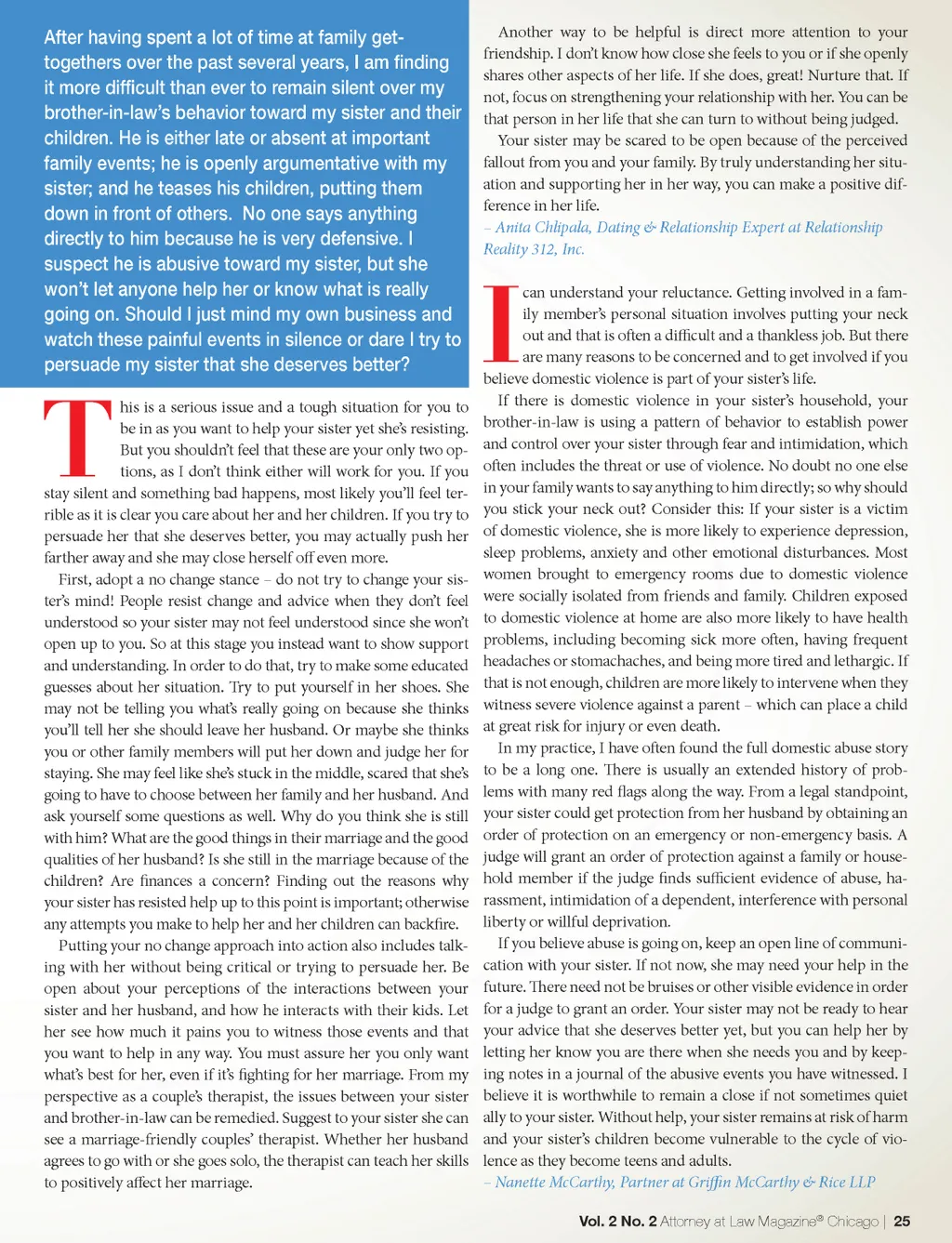 After having spent a lot of time at family get-togethers over the past several years, I am finding it more difficult than ever to remain silent over my brother-in-law's behavior toward my sister and their children. He is either late or absent at important family events; he is openly argumentative with my sister; and he teases his children, putting them down in front of others. No one says anything directly to him because he is very defensive. I suspect he is abusive toward my sister, but she won't let anyone help her or know what is really going on. Should I just mind my own business and watch these painful events in silence or dare I try to persuade my sister that she deserves better?

This is a serious issue and a tough situation for you to be in as you want to help your sister yet she's resisting. But you shouldn't feel that these are your only two options, as I don't think either will work for you. If you stay silent and something bad happens, most likely you'll feel terrible as it is clear you care about her and her children. If you try to persuade her that she deserves better, you may actually push her farther away and she may close herself off even more.

First, adopt a no change stance – do not try to change your sister's mind! People resist change and advice when they don't feel understood so your sister may not feel understood since she won't open up to you. So at this stage you instead want to show support and understanding. In order to do that, try to make some educated guesses about her situation. Try to put yourself in her shoes. She may not be telling you what's really going on because she thinks you'll tell her she should leave her husband. Or maybe she thinks you or other family members will put her down and judge her for staying. She may feel like she's stuck in the middle, scared that she's going to have to choose between her family and her husband. And ask yourself some questions as well. Why do you think she is still with him? What are the good things in their marriage and the good qualities of her husband? Is she still in the marriage because of the children? Are finances a concern? Finding out the reasons why your sister has resisted help up to this point is important; otherwise any attempts you make to help her and her children can backfire.

Putting your no change approach into action also includes talking with her without being critical or trying to persuade her. Be open about your perceptions of the interactions between your sister and her husband, and how he interacts with their kids. Let her see how much it pains you to witness those events and that you want to help in any way. You must assure her you only want what's best for her, even if it's fighting for her marriage. From my perspective as a couple's therapist, the issues between your sister and brother-in-law can be remedied. Suggest to your sister she can see a marriage-friendly couples' therapist. Whether her husband agrees to go with or she goes solo, the therapist can teach her skills to positively affect her marriage.

Another way to be helpful is direct more attention to your friendship. I don't know how close she feels to you or if she openly shares other aspects of her life. If she does, great! Nurture that. If not, focus on strengthening your relationship with her. You can be that person in her life that she can turn to without being judged.

Your sister may be scared to be open because of the perceived fallout from you and your family. By truly understanding her situation and supporting her in her way, you can make a positive difference in her life.

– Anita Chlipala, Dating & Relationship Expert at Relationship Reality 312, Inc.

I can understand your reluctance. Getting involved in a family member's personal situation involves putting your neck out and that is often a difficult and a thankless job. But there are many reasons to be concerned and to get involved if you believe domestic violence is part of your sister's life.

If there is domestic violence in your sister's household, your brother-in-law is using a pattern of behavior to establish power and control over your sister through fear and intimidation, which often includes the threat or use of violence. No doubt no one else in your family wants to say anything to him directly; so why should you stick your neck out? Consider this: If your sister is a victim of domestic violence, she is more likely to experience depression, sleep problems, anxiety and other emotional disturbances. Most women brought to emergency rooms due to domestic violence were socially isolated from friends and family. Children exposed to domestic violence at home are also more likely to have health problems, including becoming sick more often, having frequent headaches or stomachaches, and being more tired and lethargic. If that is not enough, children are more likely to intervene when they witness severe violence against a parent – which can place a child at great risk for injury or even death.

In my practice, I have often found the full domestic abuse story to be a long one. There is usually an extended history of problems with many red flags along the way. From a legal standpoint, your sister could get protection from her husband by obtaining an order of protection on an emergency or non-emergency basis. A judge will grant an order of protection against a family or household member if the judge finds sufficient evidence of abuse, harassment, intimidation of a dependent, interference with personal liberty or willful deprivation.

If you believe abuse is going on, keep an open line of communication with your sister. If not now, she may need your help in the future. There need not be bruises or other visible evidence in order for a judge to grant an order. Your sister may not be ready to hear your advice that she deserves better yet, but you can help her by letting her know you are there when she needs you and by keeping notes in a journal of the abusive events you have witnessed. I believe it is worthwhile to remain a close if not sometimes quiet ally to your sister. Without help, your sister remains at risk of harm and your sister's children become vulnerable to the cycle of violence as they become teens and adults.

– Nanette McCarthy, Partner at Griffin McCarthy & Rice LLP

Vol. 2 No. 2 Attorney at Law Magazine® Chicago | 25